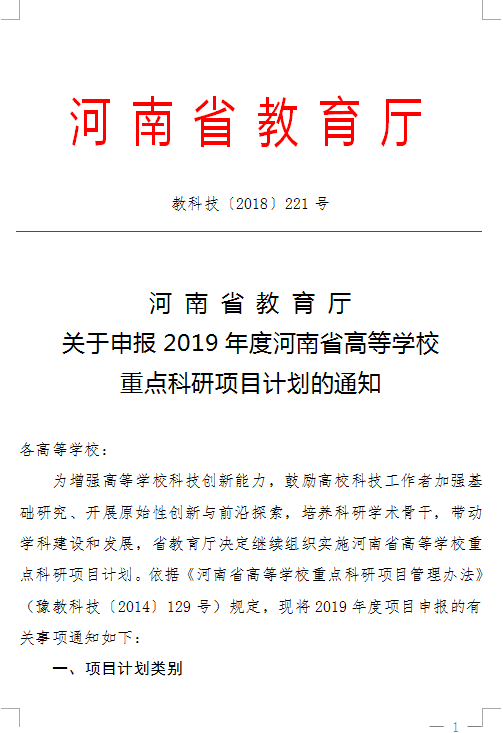 河南省教育厅

教科技〔2018〕221号

河南省教育厅
关于申报2019年度河南省高等学校
重点科研项目计划的通知

各高等学校：

为增强高等学校科技创新能力，鼓励高校科技工作者加强基础研究、开展原始性创新与前沿探索，培养科研学术骨干，带动学科建设和发展，省教育厅决定继续组织实施河南省高等学校重点科研项目计划。依据《河南省高等学校重点科研项目管理办法》（豫教科技〔2014〕129号）规定，现将2019年度项目申报的有关事项通知如下：

一、项目计划类别

— 1 —